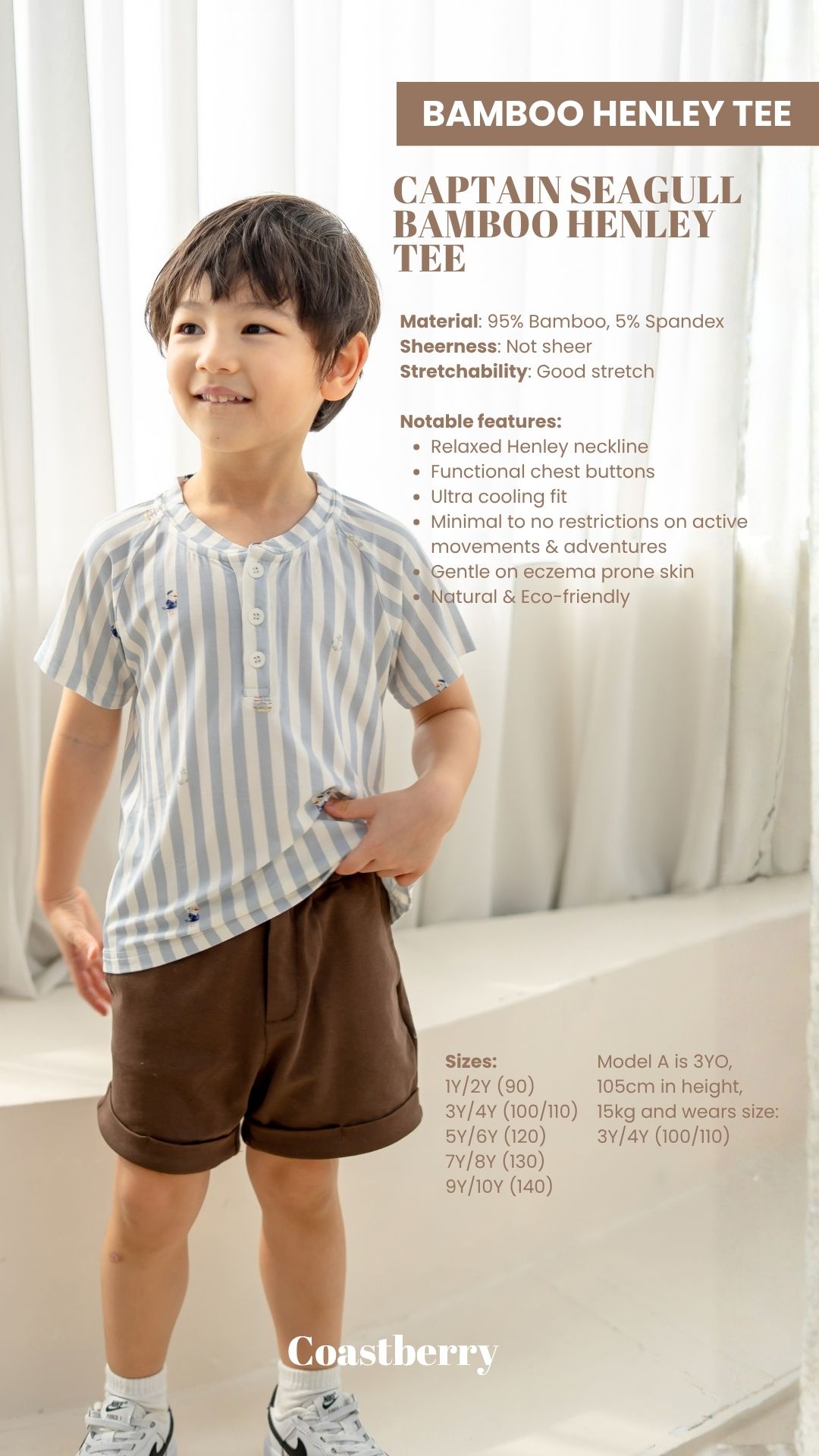 BAMBOO HENLEY TEE

CAPTAIN SEAGULL BAMBOO HENLEY TEE

Material: 95% Bamboo, 5% Spandex
Sheerness: Not sheer
Stretchability: Good stretch

Notable features:
• Relaxed Henley neckline
• Functional chest buttons
• Ultra cooling fit
• Minimal to no restrictions on active movements & adventures
• Gentle on eczema prone skin
• Natural & Eco-friendly

Sizes:
1Y/2Y (90)
3Y/4Y (100/110)
5Y/6Y (120)
7Y/8Y (130)
9Y/10Y (140)

Model A is 3YO, 105cm in height, 15kg and wears size: 3Y/4Y (100/110)

Coastberry